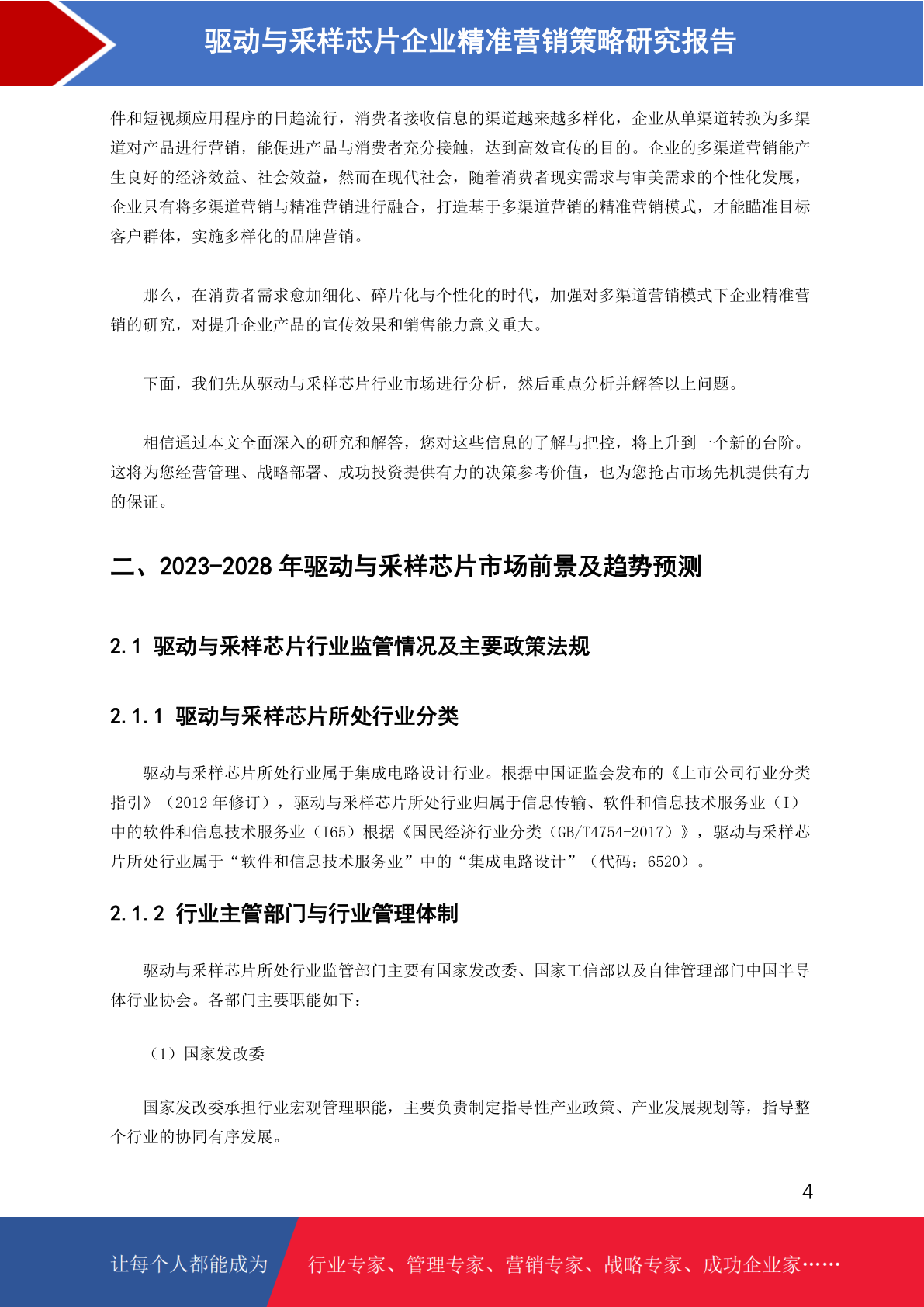 驱动与采样芯片企业精准营销策略研究报告

件和短视频应用程序的日趋流行，消费者接收信息的渠道越来越多样化，企业从单渠道转换为多渠道对产品进行营销，能促进产品与消费者充分接触，达到高效宣传的目的。企业的多渠道营销能产生良好的经济效益、社会效益，然而在现代社会，随着消费者现实需求与审美需求的个性化发展，企业只有将多渠道营销与精准营销进行融合，打造基于多渠道营销的精准营销模式，才能瞄准目标客户群体，实施多样化的品牌营销。

那么，在消费者需求愈加细化、碎片化与个性化的时代，加强对多渠道营销模式下企业精准营销的研究，对提升企业产品的宣传效果和销售能力意义重大。

下面，我们先从驱动与采样芯片行业市场进行分析，然后重点分析并解答以上问题。

相信通过本文全面深入的研究和解答，您对这些信息的了解与把控，将上升到一个新的台阶。这将为您经营管理、战略部署、成功投资提供有力的决策参考价值，也为您抢占市场先机提供有力的保证。

二、2023-2028 年驱动与采样芯片市场前景及趋势预测

2.1 驱动与采样芯片行业监管情况及主要政策法规

2.1.1 驱动与采样芯片所处行业分类

驱动与采样芯片所处行业属于集成电路设计行业。根据中国证监会发布的《上市公司行业分类指引》（2012 年修订），驱动与采样芯片所处行业归属于信息传输、软件和信息技术服务业（I）中的软件和信息技术服务业（I65）根据《国民经济行业分类（GB/T4754-2017）》，驱动与采样芯片所处行业属于“软件和信息技术服务业”中的“集成电路设计”（代码：6520）。

2.1.2 行业主管部门与行业管理体制

驱动与采样芯片所处行业监管部门主要有国家发改委、国家工信部以及自律管理部门中国半导体行业协会。各部门主要职能如下：

（1）国家发改委

国家发改委承担行业宏观管理职能，主要负责制定指导性产业政策、产业发展规划等，指导整个行业的协同有序发展。

4

让每个人都能成为 行业专家、管理专家、营销专家、战略专家、成功企业家……